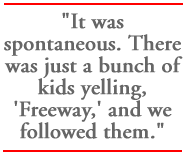 "It was spontaneous. There was just a bunch of kids yelling, 'Freeway,' and we followed them."